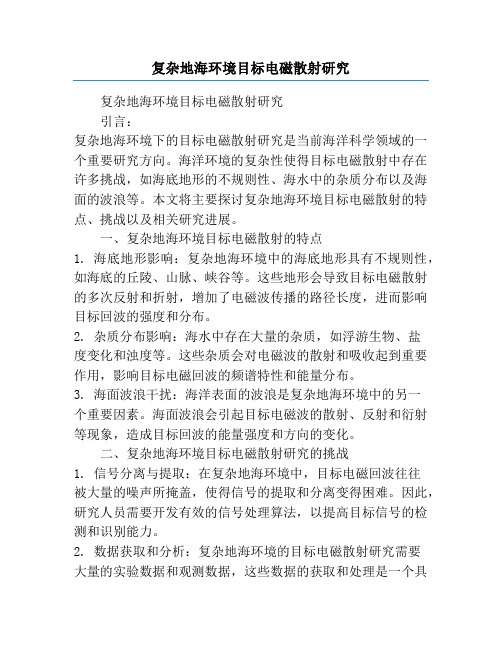 复杂地海环境目标电磁散射研究

复杂地海环境目标电磁散射研究

引言：

复杂地海环境下的目标电磁散射研究是当前海洋科学领域的一个重要研究方向。海洋环境的复杂性使得目标电磁散射中存在许多挑战，如海底地形的不规则性、海水中的杂质分布以及海面的波浪等。本文将主要探讨复杂地海环境目标电磁散射的特点、挑战以及相关研究进展。

一、复杂地海环境目标电磁散射的特点

1. 海底地形影响：复杂地海环境中的海底地形具有不规则性，如海底的丘陵、山脉、峡谷等。这些地形会导致目标电磁散射的多次反射和折射，增加了电磁波传播的路径长度，进而影响目标回波的强度和分布。

2. 杂质分布影响：海水中存在大量的杂质，如浮游生物、盐度变化和浊度等。这些杂质会对电磁波的散射和吸收起到重要作用，影响目标电磁回波的频谱特性和能量分布。

3. 海面波浪干扰：海洋表面的波浪是复杂地海环境中的另一个重要因素。海面波浪会引起目标电磁波的散射、反射和衍射等现象，造成目标回波的能量强度和方向的变化。

二、复杂地海环境目标电磁散射研究的挑战

1. 信号分离与提取：在复杂地海环境中，目标电磁回波往往被大量的噪声所掩盖，使得信号的提取和分离变得困难。因此，研究人员需要开发有效的信号处理算法，以提高目标信号的检测和识别能力。

2. 数据获取和分析：复杂地海环境的目标电磁散射研究需要大量的实验数据和观测数据，这些数据的获取和处理是一个具